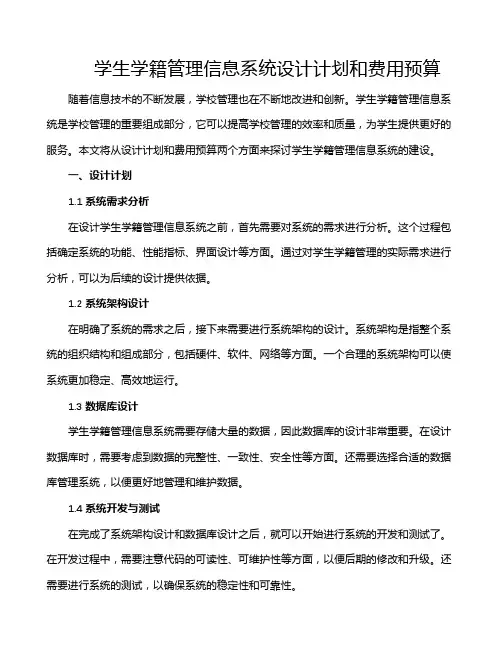 学生学籍管理信息系统设计计划和费用预算

随着信息技术的不断发展，学校管理也在不断地改进和创新。学生学籍管理信息系统是学校管理的重要组成部分，它可以提高学校管理的效率和质量，为学生提供更好的服务。本文将从设计计划和费用预算两个方面来探讨学生学籍管理信息系统的建设。

一、设计计划

1.1 系统需求分析

在设计学生学籍管理信息系统之前，首先需要对系统的需求进行分析。这个过程包括确定系统的功能、性能指标、界面设计等方面。通过对学生学籍管理的实际需求进行分析，可以为后续的设计提供依据。

1.2 系统架构设计

在明确了系统的需求之后，接下来需要进行系统架构的设计。系统架构是指整个系统的组织结构和组成部分，包括硬件、软件、网络等方面。一个合理的系统架构可以使系统更加稳定、高效地运行。

1.3 数据库设计

学生学籍管理信息系统需要存储大量的数据，因此数据库的设计非常重要。在设计数据库时，需要考虑到数据的完整性、一致性、安全性等方面。还需要选择合适的数据库管理系统，以便更好地管理和维护数据。

1.4 系统开发与测试

在完成了系统架构设计和数据库设计之后，就可以开始进行系统的开发和测试了。在开发过程中，需要注意代码的可读性、可维护性等方面，以便后期的修改和升级。还需要进行系统的测试，以确保系统的稳定性和可靠性。